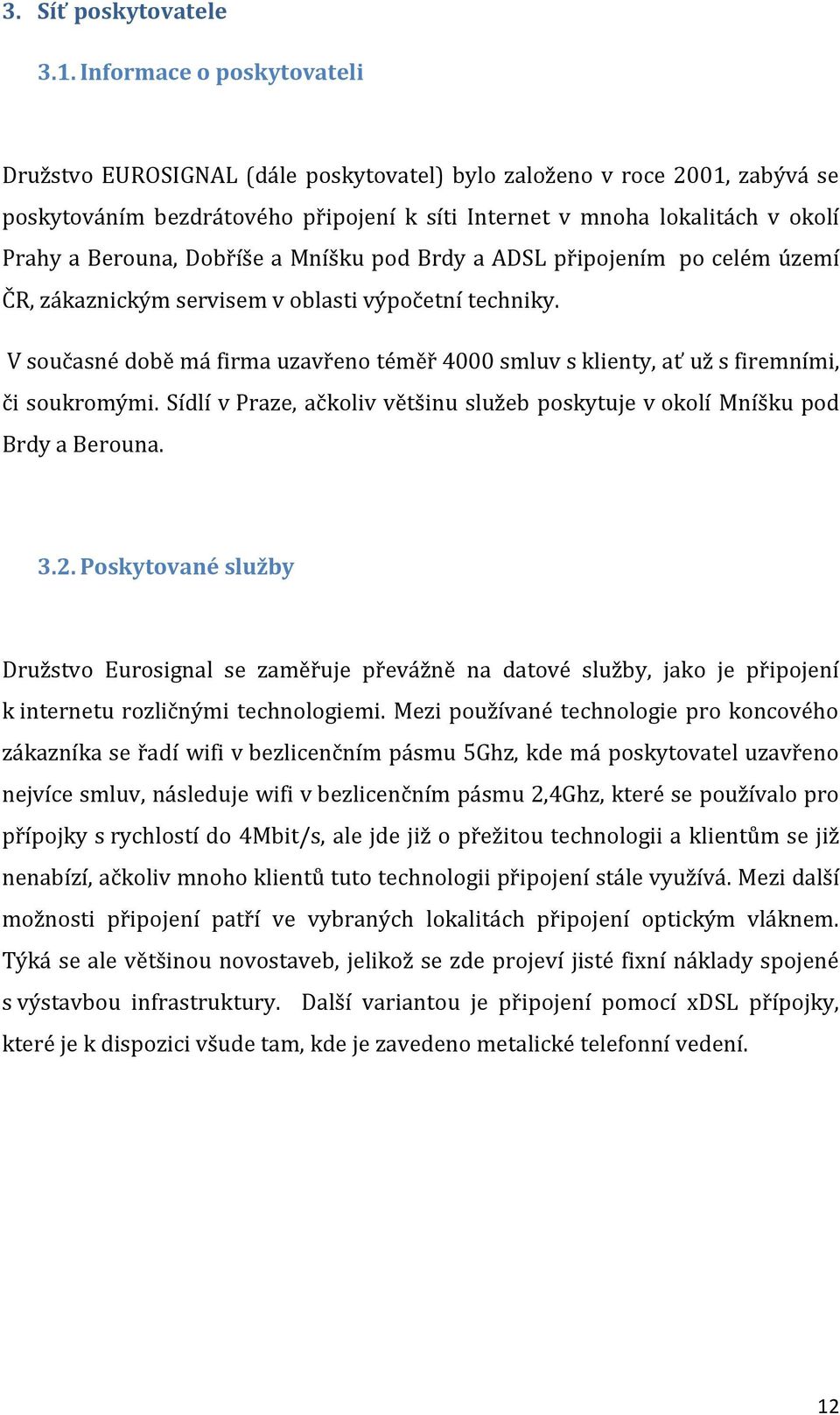 3. Síť poskytovatele

3.1. Informace o poskytovateli

Družstvo EUROSIGNAL (dále poskytovatel) bylo založeno v roce 2001, zabývá se poskytováním bezdrátového připojení k síti Internet v mnoha lokalitách v okolí Prahy a Berouna, Dobříše a Mníšku pod Brdy a ADSL připojením po celém území ČR, zákaznickým servisem v oblasti výpočetní techniky.

V současné době má firma uzavřeno téměř 4000 smluv s klienty, ať už s firemními, či soukromými. Sídlí v Praze, ačkoliv většinu služeb poskytuje v okolí Mníšku pod Brdy a Berouna.

3.2. Poskytované služby

Družstvo Eurosignal se zaměřuje převážně na datové služby, jako je připojení k internetu rozličnými technologiemi. Mezi používané technologie pro koncového zákazníka se řadí wifi v bezlicenčním pásmu 5Ghz, kde má poskytovatel uzavřeno nejvíce smluv, následuje wifi v bezlicenčním pásmu 2,4Ghz, které se používalo pro přípojky s rychlostí do 4Mbit/s, ale jde již o přežitou technologii a klientům se již nenabízí, ačkoliv mnoho klientů tuto technologii připojení stále využívá. Mezi další možnosti připojení patří ve vybraných lokalitách připojení optickým vláknem. Týká se ale většinou novostaveb, jelikož se zde projeví jisté fixní náklady spojené s výstavbou infrastruktury. Další variantou je připojení pomocí xDSL přípojky, které je k dispozici všude tam, kde je zavedeno metalické telefonní vedení.

12